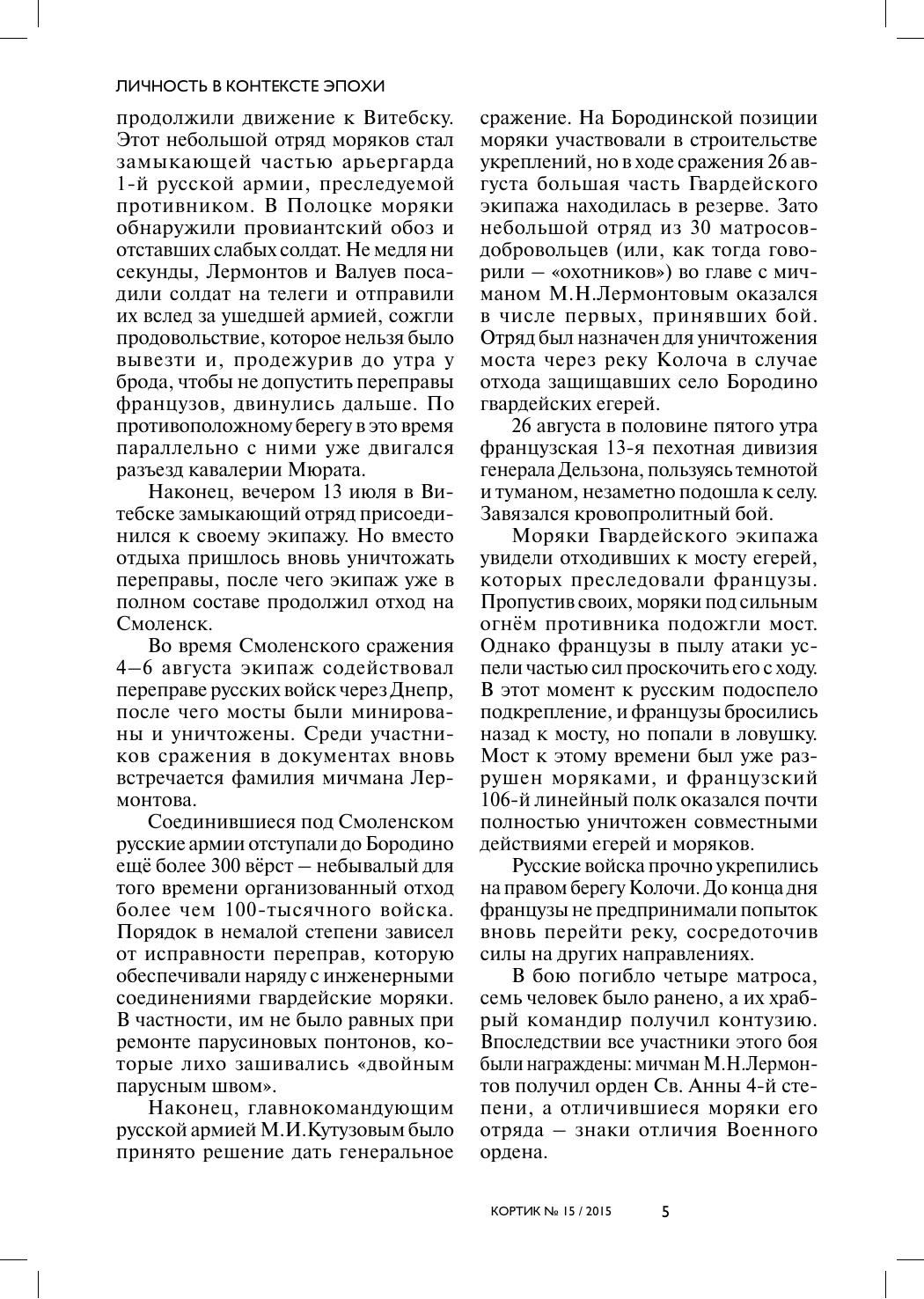 ЛИЧНОСТЬ В КОНТЕКСТЕ ЭПОХИ

продолжили движение к Витебску. Этот небольшой отряд моряков стал замыкающей частью арьергарда 1-й русской армии, преследуемой противником. В Полоцке моряки обнаружили провиантский обоз и отставших слабых солдат. Не медля ни секунды, Лермонтов и Валуев посадили солдат на телеги и отправили их вслед за ушедшей армией, сожгли продовольствие, которое нельзя было вывезти и, продежурив до утра у брода, чтобы не допустить переправы французов, двинулись дальше. По противоположному берегу в это время параллельно с ними уже двигался разъезд кавалерии Мюрата.

Наконец, вечером 13 июля в Витебске замыкающий отряд присоединился к своему экипажу. Но вместо отдыха пришлось вновь уничтожать переправы, после чего экипаж уже в полном составе продолжил отход на Смоленск.

Во время Смоленского сражения 4–6 августа экипаж содействовал переправе русских войск через Днепр, после чего мосты были минированы и уничтожены. Среди участников сражения в документах вновь встречается фамилия мичмана Лермонтова.

Соединившиеся под Смоленском русские армии отступали до Бородино ещё более 300 вёрст – небывалый для того времени организованный отход более чем 100-тысячного войска. Порядок в немалой степени зависел от исправности переправ, которую обеспечивали наряду с инженерными соединениями гвардейские моряки. В частности, им не было равных при ремонте парусиновых понтонов, которые лихо зашивались «двойным парусным швом».

Наконец, главнокомандующим русской армией М.И.Кутузовым было принято решение дать генеральное сражение. На Бородинской позиции моряки участвовали в строительстве укреплений, но в ходе сражения 26 августа большая часть Гвардейского экипажа находилась в резерве. Зато небольшой отряд из 30 матросов-добровольцев (или, как тогда говорили – «охотников») во главе с мичманом М.Н.Лермонтовым оказался в числе первых, принявших бой. Отряд был назначен для уничтожения моста через реку Колоча в случае отхода защищавших село Бородино гвардейских егерей.

26 августа в половине пятого утра французская 13-я пехотная дивизия генерала Дельзона, пользуясь темнотой и туманом, незаметно подошла к селу. Завязался кровопролитный бой.

Моряки Гвардейского экипажа увидели отходивших к мосту егерей, которых преследовали французы. Пропустив своих, моряки под сильным огнём противника подожгли мост. Однако французы в пылу атаки успели частью сил проскочить его с ходу. В этот момент к русским подоспело подкрепление, и французы бросились назад к мосту, но попали в ловушку. Мост к этому времени был уже разрушен моряками, и французский 106-й линейный полк оказался почти полностью уничтожен совместными действиями егерей и моряков.

Русские войска прочно укрепились на правом берегу Колочи. До конца дня французы не предпринимали попыток вновь перейти реку, сосредоточив силы на других направлениях.

В бою погибло четыре матроса, семь человек было ранено, а их храбрый командир получил контузию. Впоследствии все участники этого боя были награждены: мичман М.Н.Лермонтов получил орден Св. Анны 4-й степени, а отличившиеся моряки его отряда – знаки отличия Военного ордена.

КОРТИК № 15 / 2015 5